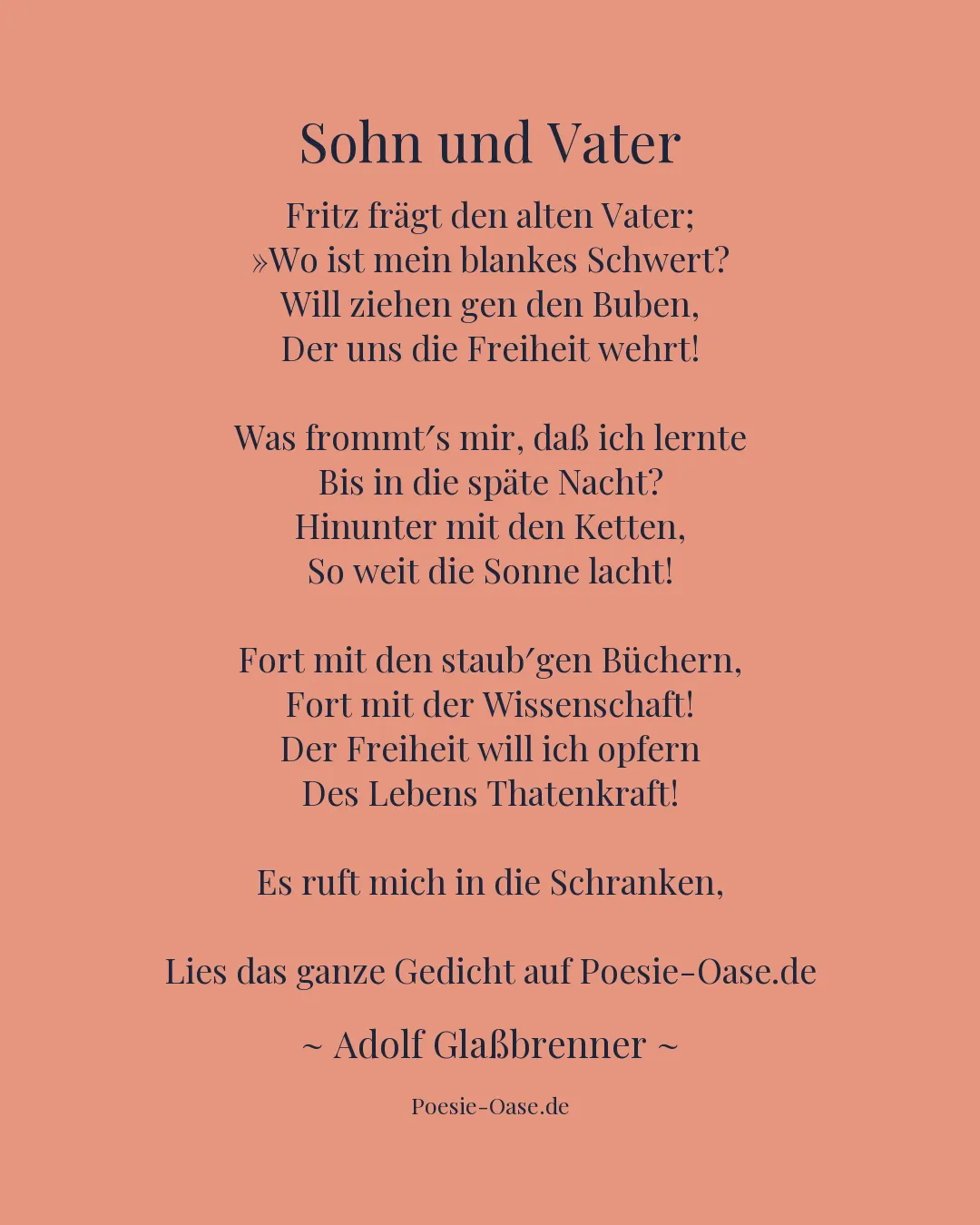 Sohn und Vater

Fritz frägt den alten Vater;
»Wo ist mein blankes Schwert?
Will ziehen gen den Buben,
Der uns die Freiheit wehrt!

Was frommt′s mir, daß ich lernte
Bis in die späte Nacht?
Hinunter mit den Ketten,
So weit die Sonne lacht!

Fort mit den staub′gen Büchern,
Fort mit der Wissenschaft!
Der Freiheit will ich opfern
Des Lebens Thatenkraft!

Es ruft mich in die Schranken,

Lies das ganze Gedicht auf Poesie-Oase.de

~ Adolf Glaßbrenner ~

Poesie-Oase.de